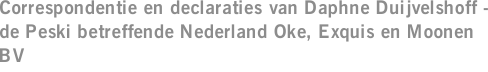 Correspondentie en declaraties van Daphne Duijvelshoff - de Peski betreffende Nederland Oke, Exquis en Moonen BV